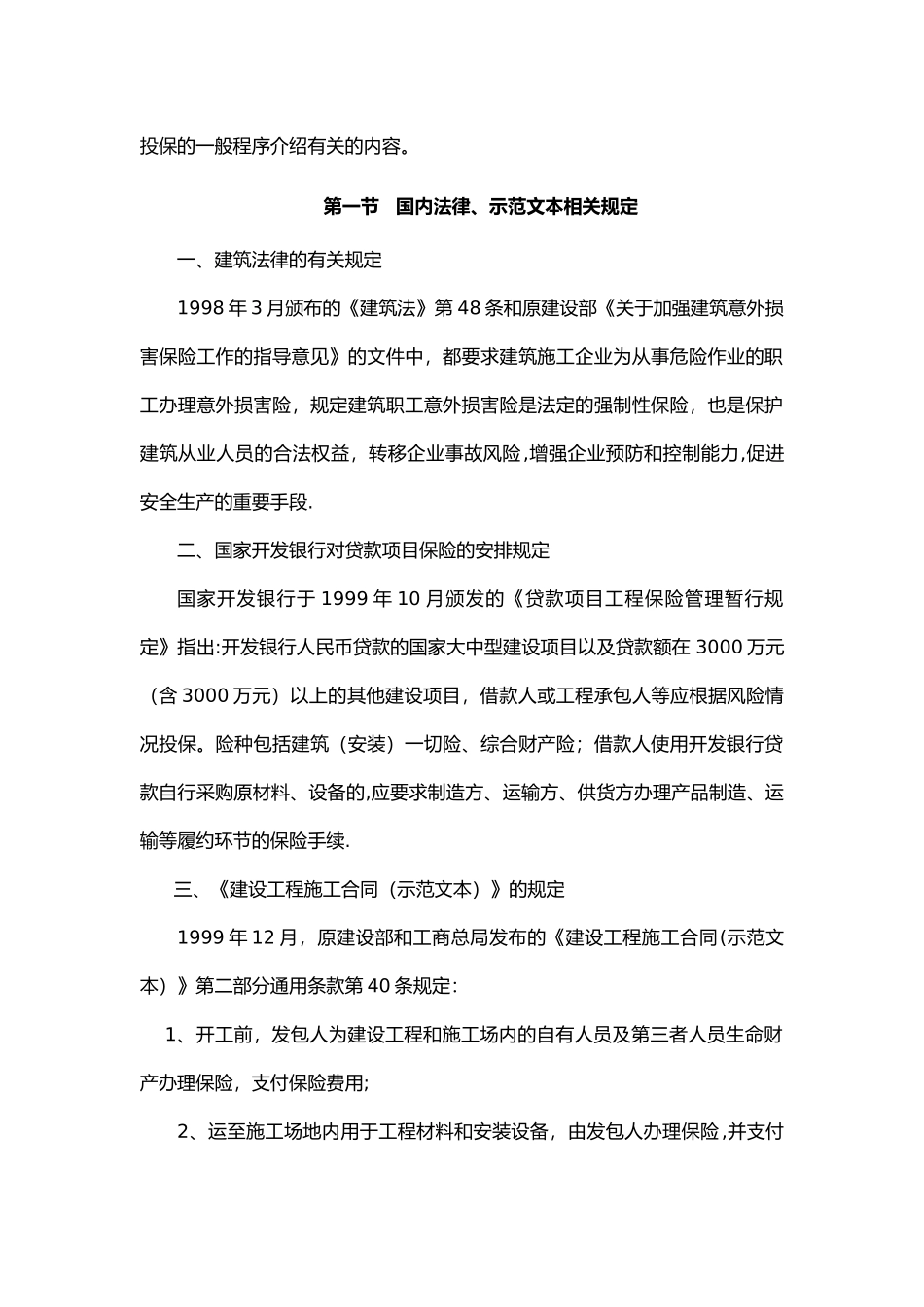 投保的一般程序介绍有关的内容。

第一节 国内法律、示范文本相关规定

一、建筑法律的有关规定

1998 年 3 月颁布的《建筑法》第 48 条和原建设部《关于加强建筑意外损害保险工作的指导意见》的文件中，都要求建筑施工企业为从事危险作业的职工办理意外损害险，规定建筑职工意外损害险是法定的强制性保险，也是保护建筑从业人员的合法权益，转移企业事故风险，增强企业预防和控制能力，促进安全生产的重要手段.

二、国家开发银行对贷款项目保险的安排规定

国家开发银行于 1999 年 10 月颁发的《贷款项目工程保险管理暂行规定》指出:开发银行人民币贷款的国家大中型建设项目以及贷款额在 3000 万元（含 3000 万元）以上的其他建设项目，借款人或工程承包人等应根据风险情况投保。险种包括建筑（安装）一切险、综合财产险；借款人使用开发银行贷款自行采购原材料、设备的,应要求制造方、运输方、供货方办理产品制造、运输等履约环节的保险手续.

三、《建设工程施工合同（示范文本）》的规定

1999 年 12 月，原建设部和工商总局发布的《建设工程施工合同(示范文本）》第二部分通用条款第 40 条规定：

1、开工前，发包人为建设工程和施工场内的自有人员及第三者人员生命财产办理保险，支付保险费用;

2、运至施工场地内用于工程材料和安装设备，由发包人办理保险，并支付